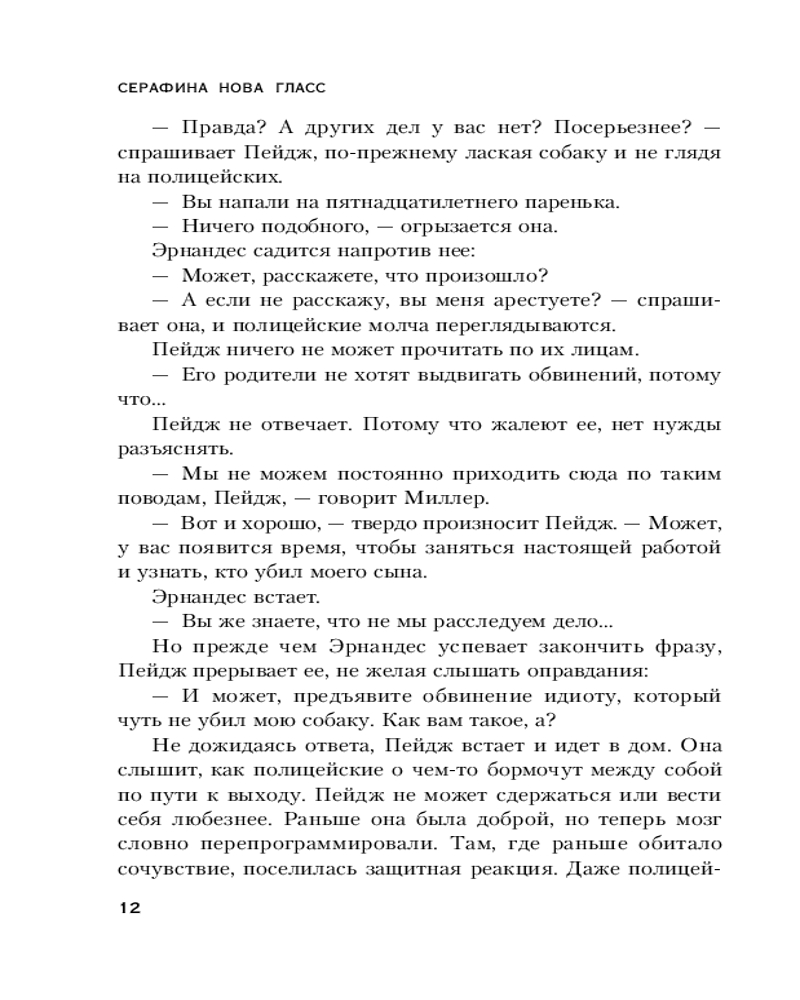 СЕРАФИНА НОВА ГЛАСС

— Правда? А других дел у вас нет? Посерьезнее? — спрашивает Пейдж, по-прежнему лаская собаку и не глядя на полицейских.

— Вы напали на пятнадцатилетнего паренька.

— Ничего подобного, — огрызается она.

Эрнандес садится напротив нее:

— Может, расскажете, что произошло?

— А если не расскажу, вы меня арестуете? — спрашивает она, и полицейские молча переглядываются.

Пейдж ничего не может прочитать по их лицам.

— Его родители не хотят выдвигать обвинений, потому что...

Пейдж не отвечает. Потому что жалеют ее, нет нужды разъяснять.

— Мы не можем постоянно приходить сюда по таким поводам, Пейдж, — говорит Миллер.

— Вот и хорошо, — твердо произносит Пейдж. — Может, у вас появится время, чтобы заняться настоящей работой и узнать, кто убил моего сына.

Эрнандес встает.

— Вы же знаете, что не мы расследуем дело...

Но прежде чем Эрнандес успевает закончить фразу, Пейдж прерывает ее, не желая слышать оправдания:

— И может, предъявите обвинение идиоту, который чуть не убил мою собаку. Как вам такое, а?

Не дожидаясь ответа, Пейдж встает и идет в дом. Она слышит, как полицейские о чем-то бормочут между собой по пути к выходу. Пейдж не может сдержаться или вести себя любезнее. Раньше она была доброй, но теперь мозг словно перепрограммировали. Там, где раньше обитало сочувствие, поселилась защитная реакция. Даже полицей-

12